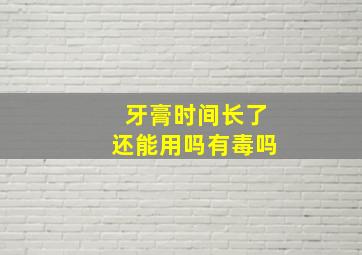 牙膏时间长了
还能用吗有毒吗